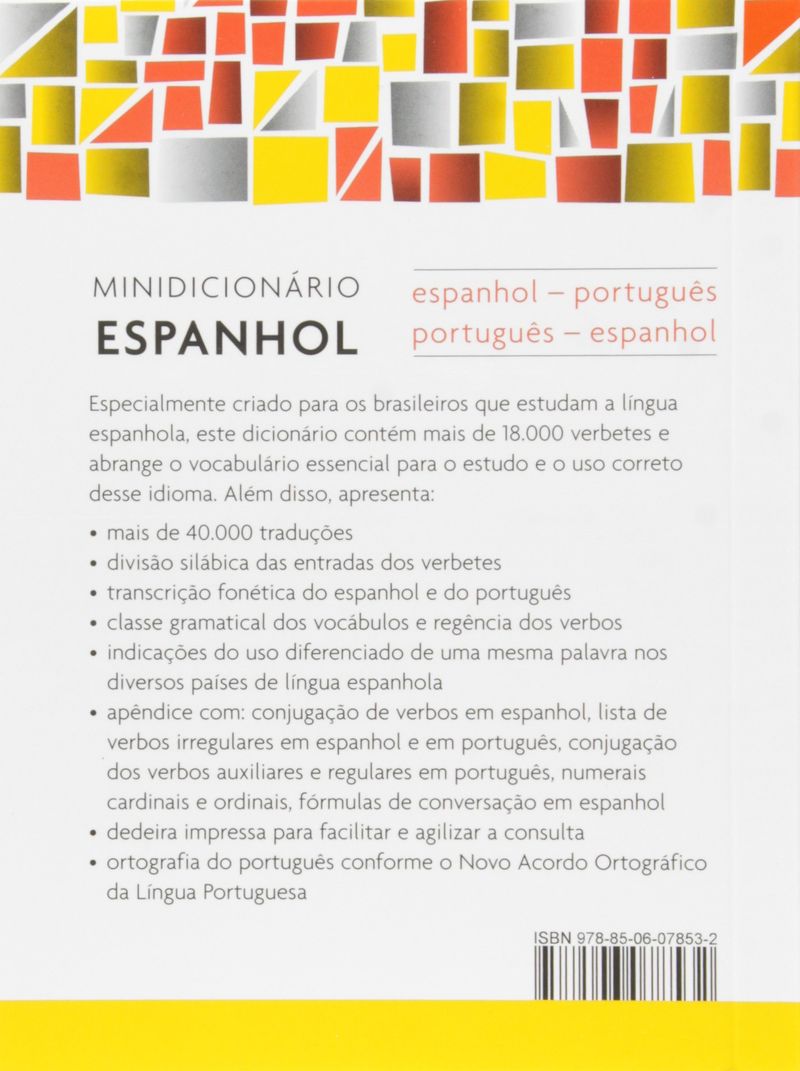 MINIDICIONÁRIO
ESPANHOL

espanhol – português
português – espanhol

Especialmente criado para os brasileiros que estudam a língua espanhola, este dicionário contém mais de 18.000 verbetes e abrange o vocabulário essencial para o estudo e o uso correto desse idioma. Além disso, apresenta:

• mais de 40.000 traduções
• divisão silábica das entradas dos verbetes
• transcrição fonética do espanhol e do português
• classe gramatical dos vocábulos e regência dos verbos
• indicações do uso diferenciado de uma mesma palavra nos diversos países de língua espanhola
• apêndice com: conjugação de verbos em espanhol, lista de verbos irregulares em espanhol e em português, conjugação dos verbos auxiliares e regulares em português, numerais cardinais e ordinais, fórmulas de conversação em espanhol
• dedeira impressa para facilitar e agilizar a consulta
• ortografia do português conforme o Novo Acordo Ortográfico da Língua Portuguesa

ISBN 978-85-06-07853-2